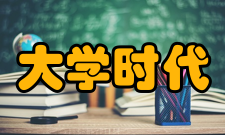 大学时代